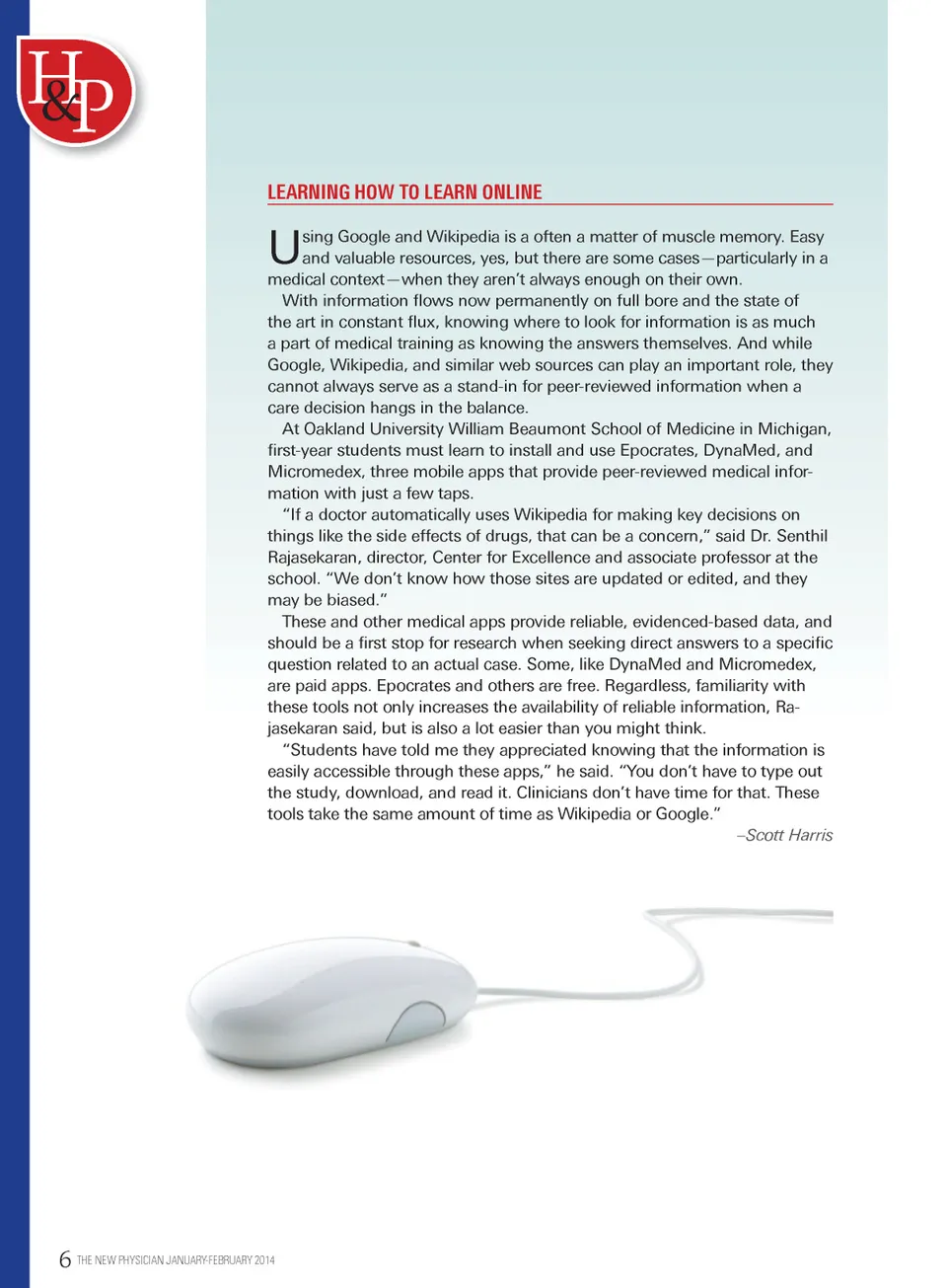 H&P

LEARNING HOW TO LEARN ONLINE

Using Google and Wikipedia is a often a matter of muscle memory. Easy and valuable resources, yes, but there are some cases—particularly in a medical context—when they aren't always enough on their own.

With information flows now permanently on full bore and the state of the art in constant flux, knowing where to look for information is as much a part of medical training as knowing the answers themselves. And while Google, Wikipedia, and similar web sources can play an important role, they cannot always serve as a stand-in for peer-reviewed information when a care decision hangs in the balance.

At Oakland University William Beaumont School of Medicine in Michigan, first-year students must learn to install and use Epocrates, DynaMed, and Micromedex, three mobile apps that provide peer-reviewed medical information with just a few taps.

"If a doctor automatically uses Wikipedia for making key decisions on things like the side effects of drugs, that can be a concern," said Dr. Senthil Rajasekaran, director, Center for Excellence and associate professor at the school. "We don't know how those sites are updated or edited, and they may be biased."

These and other medical apps provide reliable, evidenced-based data, and should be a first stop for research when seeking direct answers to a specific question related to an actual case. Some, like DynaMed and Micromedex, are paid apps. Epocrates and others are free. Regardless, familiarity with these tools not only increases the availability of reliable information, Rajasekaran said, but is also a lot easier than you might think.

"Students have told me they appreciated knowing that the information is easily accessible through these apps," he said. "You don't have to type out the study, download, and read it. Clinicians don't have time for that. These tools take the same amount of time as Wikipedia or Google."

–Scott Harris

6 THE NEW PHYSICIAN JANUARY-FEBRUARY 2014